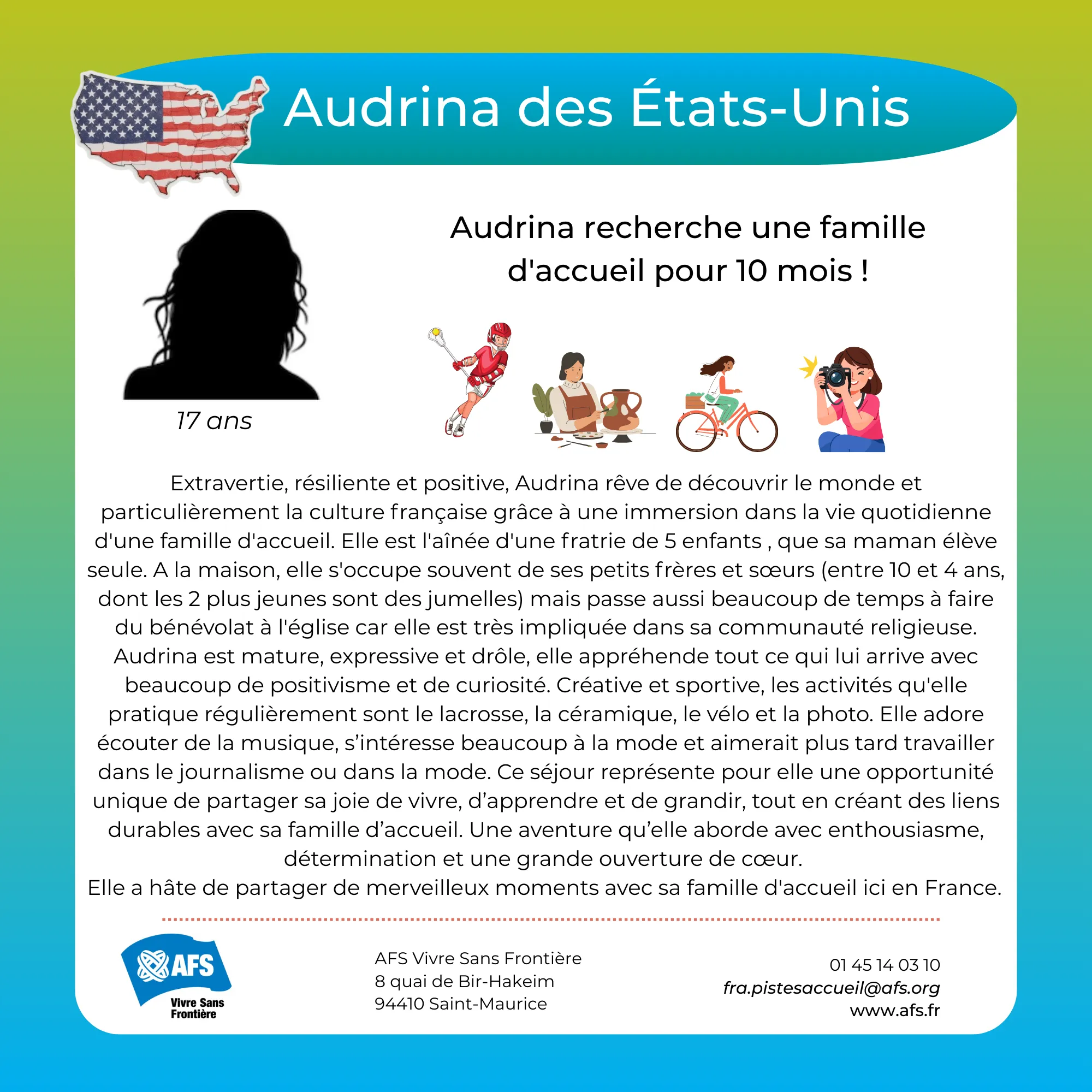 Audrina des États-Unis

Audrina recherche une famille d'accueil pour 10 mois !

17 ans

Extravertie, résiliente et positive, Audrina rêve de découvrir le monde et particulièrement la culture française grâce à une immersion dans la vie quotidienne d'une famille d'accueil. Elle est l'aînée d'une fratrie de 5 enfants , que sa maman élève seule. A la maison, elle s'occupe souvent de ses petits frères et sœurs (entre 10 et 4 ans, dont les 2 plus jeunes sont des jumelles) mais passe aussi beaucoup de temps à faire du bénévolat à l'église car elle est très impliquée dans sa communauté religieuse. Audrina est mature, expressive et drôle, elle appréhende tout ce qui lui arrive avec beaucoup de positivisme et de curiosité. Créative et sportive, les activités qu'elle pratique régulièrement sont le lacrosse, la céramique, le vélo et la photo. Elle adore écouter de la musique, s'intéresse beaucoup à la mode et aimerait plus tard travailler dans le journalisme ou dans la mode. Ce séjour représente pour elle une opportunité unique de partager sa joie de vivre, d'apprendre et de grandir, tout en créant des liens durables avec sa famille d'accueil. Une aventure qu'elle aborde avec enthousiasme, détermination et une grande ouverture de cœur.
Elle a hâte de partager de merveilleux moments avec sa famille d'accueil ici en France.

AFS
Vivre Sans Frontière

AFS Vivre Sans Frontière
8 quai de Bir-Hakeim
94410 Saint-Maurice

01 45 14 03 10
fra.pistesaccueil@afs.org
www.afs.fr